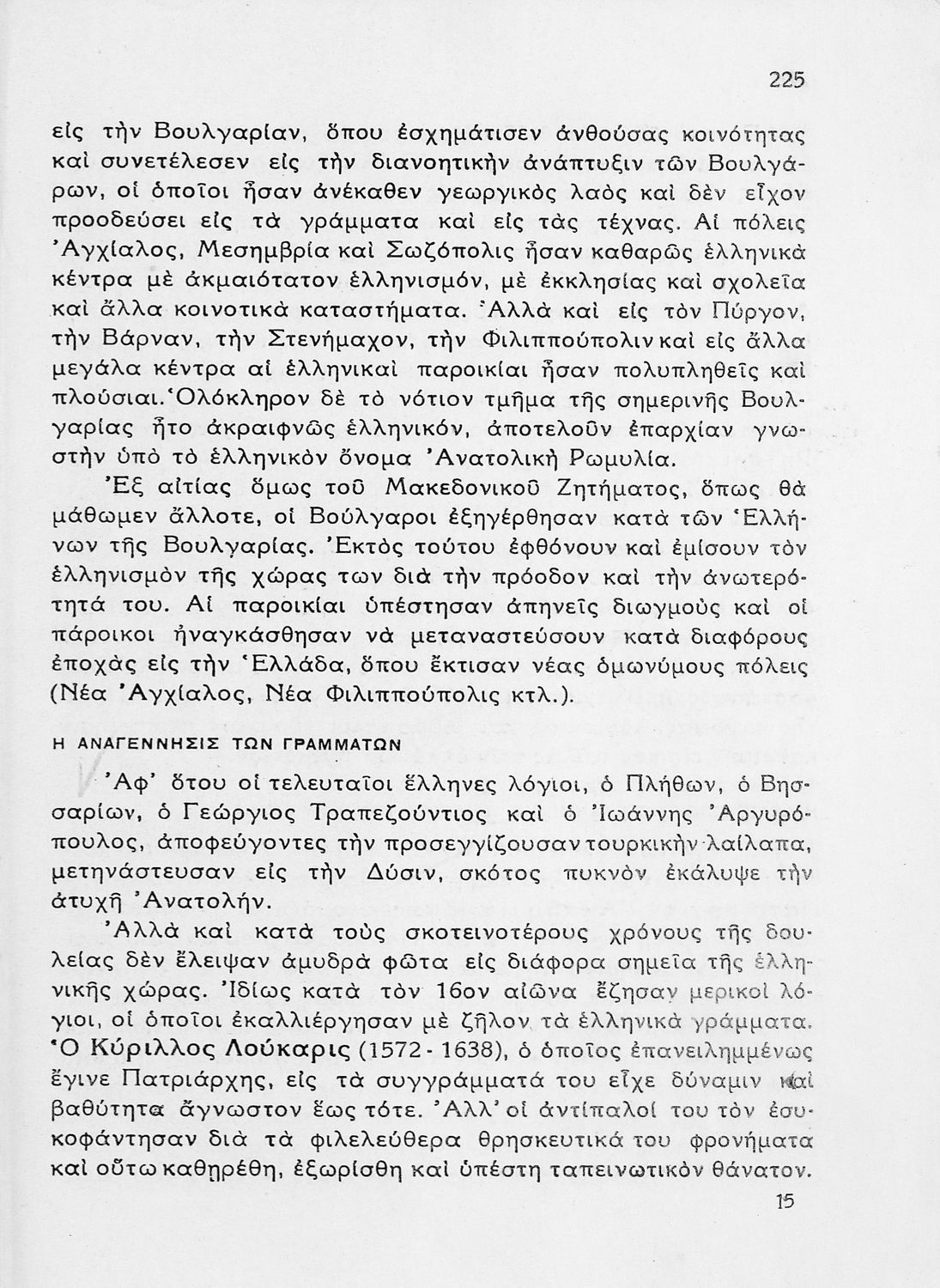 225

εἰς τὴν Βουλγαρίαν, ὅπου ἐσχημάτισεν ἀνθούσας κοινότητας καὶ συνετέλεσεν εἰς τὴν διανοητικὴν ἀνάπτυξιν τῶν Βουλγάρων, οἱ ὁποῖοι ἦσαν ἀνέκαθεν γεωργικὸς λαὸς καὶ δὲν εἶχον προοδεύσει εἰς τὰ γράμματα καὶ εἰς τὰς τέχνας. Αἱ πόλεις Ἀγχίαλος, Μεσημβρία καὶ Σωζόπολις ἦσαν καθαρῶς ἑλληνικὰ κέντρα μὲ ἀκμαιότατον ἑλληνισμόν, μὲ ἐκκλησίας καὶ σχολεῖα καὶ ἄλλα κοινοτικὰ καταστήματα. Ἀλλὰ καὶ εἰς τὸν Πύργον, τὴν Βάρναν, τὴν Στενήμαχον, τὴν Φιλιππούπολιν καὶ εἰς ἄλλα μεγάλα κέντρα αἱ ἑλληνικαὶ παροικίαι ἦσαν πολυπληθεῖς καὶ πλούσιαι. Ὁλόκληρον δὲ τὸ νότιον τμῆμα τῆς σημερινῆς Βουλγαρίας ἦτο ἀκραιφνῶς ἑλληνικόν, ἀποτελοῦν ἐπαρχίαν γνωστὴν ὑπὸ τὸ ἑλληνικὸν ὄνομα Ἀνατολικὴ Ρωμυλία.

Ἐξ αἰτίας ὅμως τοῦ Μακεδονικοῦ Ζητήματος, ὅπως θὰ μάθωμεν ἄλλοτε, οἱ Βούλγαροι ἐξηγέρθησαν κατὰ τῶν Ἑλλήνων τῆς Βουλγαρίας. Ἐκτὸς τούτου ἐφθόνουν καὶ ἐμίσουν τὸν ἑλληνισμὸν τῆς χώρας των διὰ τὴν πρόοδον καὶ τὴν ἀνωτερότητά του. Αἱ παροικίαι ὑπέστησαν ἀπηνεῖς διωγμοὺς καὶ οἱ πάροικοι ἠναγκάσθησαν νὰ μεταναστεύσουν κατὰ διαφόρους ἐποχὰς εἰς τὴν Ἑλλάδα, ὅπου ἔκτισαν νέας ὁμωνύμους πόλεις (Νέα Ἀγχίαλος, Νέα Φιλιππούπολις κτλ.).

Η ΑΝΑΓΕΝΝΗΣΙΣ ΤΩΝ ΓΡΑΜΜΑΤΩΝ

Ἀφ' ὅτου οἱ τελευταῖοι ἕλληνες λόγιοι, ὁ Πλήθων, ὁ Βησσαρίων, ὁ Γεώργιος Τραπεζούντιος καὶ ὁ Ἰωάννης Ἀργυρόπουλος, ἀποφεύγοντες τὴν προσεγγίζουσαν τουρκικὴν λαίλαπα, μετηνάστευσαν εἰς τὴν Δύσιν, σκότος πυκνὸν ἐκάλυψε τὴν ἀτυχῆ Ἀνατολήν.

Ἀλλὰ καὶ κατὰ τοὺς σκοτεινοτέρους χρόνους τῆς δουλείας δὲν ἔλειψαν ἀμυδρὰ φῶτα εἰς διάφορα σημεῖα τῆς ἑλληνικῆς χώρας. Ἰδίως κατὰ τὸν 16ον αἰῶνα ἔζησαν μερικοὶ λόγιοι, οἱ ὁποῖοι ἐκαλλιέργησαν μὲ ζῆλον τὰ ἑλληνικὰ γράμματα. Ὁ Κύριλλος Λούκαρις (1572 - 1638), ὁ ὁποῖος ἐπανειλημμένως ἔγινε Πατριάρχης, εἰς τὰ συγγράμματά του εἶχε δύναμιν καὶ βαθύτητα ἄγνωστον ἕως τότε. Ἀλλ' οἱ ἀντίπαλοί του τὸν ἐσυκοφάντησαν διὰ τὰ φιλελεύθερα θρησκευτικά του φρονήματα καὶ οὕτω καθῃρέθη, ἐξωρίσθη καὶ ὑπέστη ταπεινωτικὸν θάνατον.

15